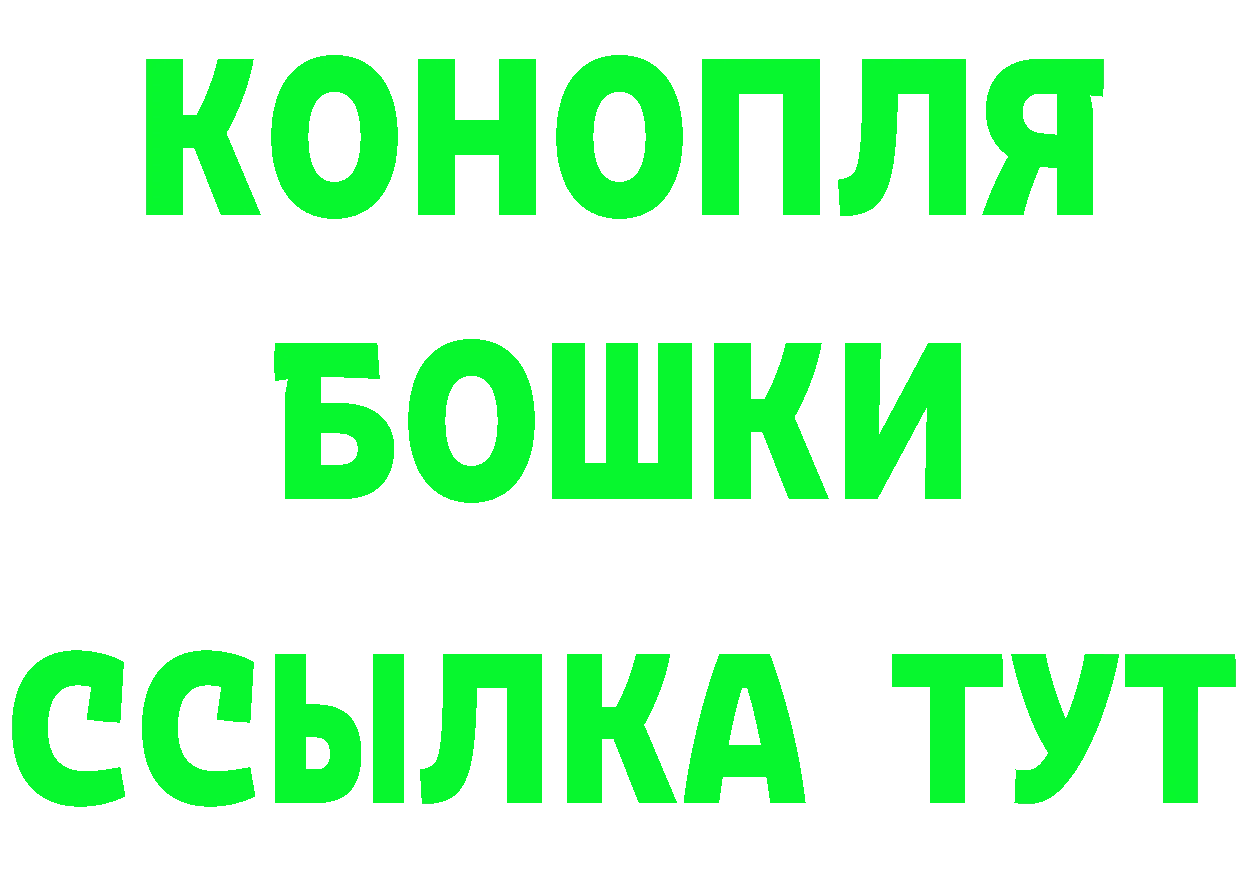 КОНОПЛЯ

БОШКИ

ССЫЛКА ТУТ